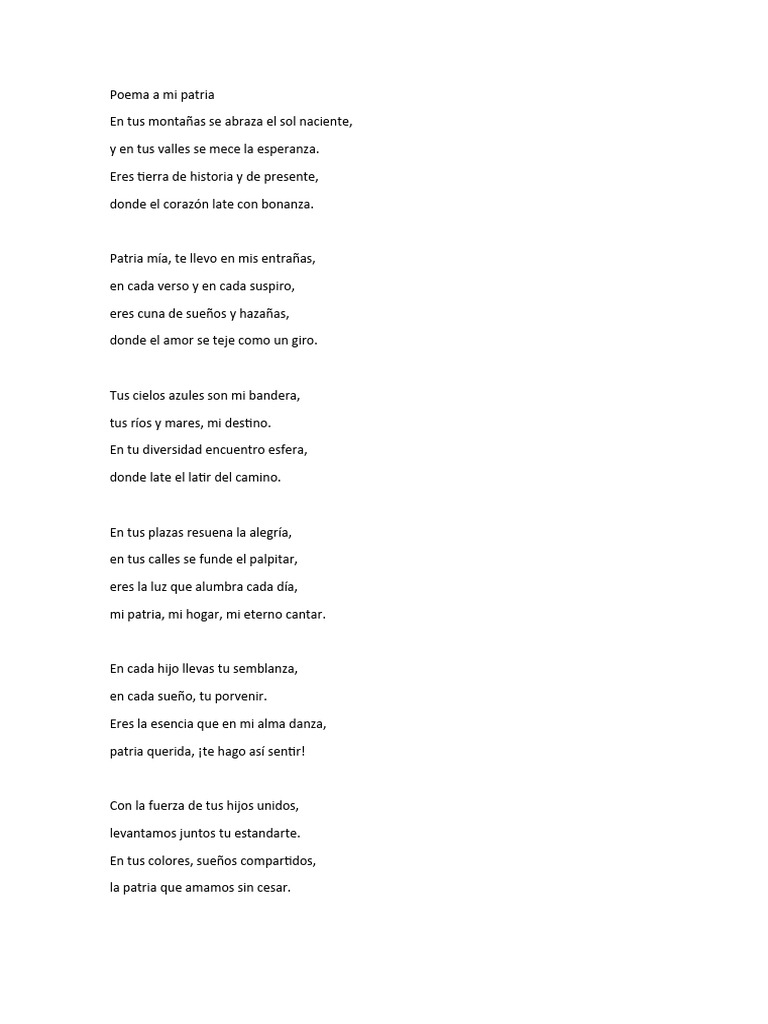 Poema a mi patria

En tus montañas se abraza el sol naciente,
y en tus valles se mece la esperanza.
Eres tierra de historia y de presente,
donde el corazón late con bonanza.

Patria mía, te llevo en mis entrañas,
en cada verso y en cada suspiro,
eres cuna de sueños y hazañas,
donde el amor se teje como un giro.

Tus cielos azules son mi bandera,
tus ríos y mares, mi destino.
En tu diversidad encuentro esfera,
donde late el latir del camino.

En tus plazas resuena la alegría,
en tus calles se funde el palpitar,
eres la luz que alumbra cada día,
mi patria, mi hogar, mi eterno cantar.

En cada hijo llevas tu semblanza,
en cada sueño, tu porvenir.
Eres la esencia que en mi alma danza,
patria querida, ¡te hago así sentir!

Con la fuerza de tus hijos unidos,
levantamos juntos tu estandarte.
En tus colores, sueños compartidos,
la patria que amamos sin cesar.